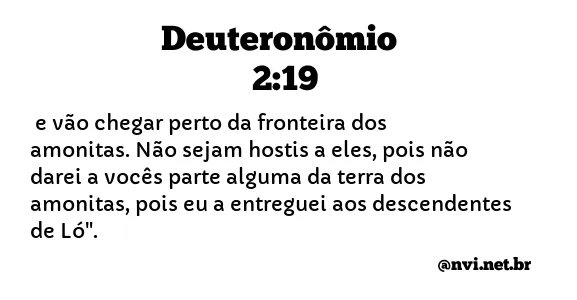 Deuteronômio
2:19

e vão chegar perto da fronteira dos amonitas. Não sejam hostis a eles, pois não darei a vocês parte alguma da terra dos amonitas, pois eu a entreguei aos descendentes de Ló".

@nvi.net.br